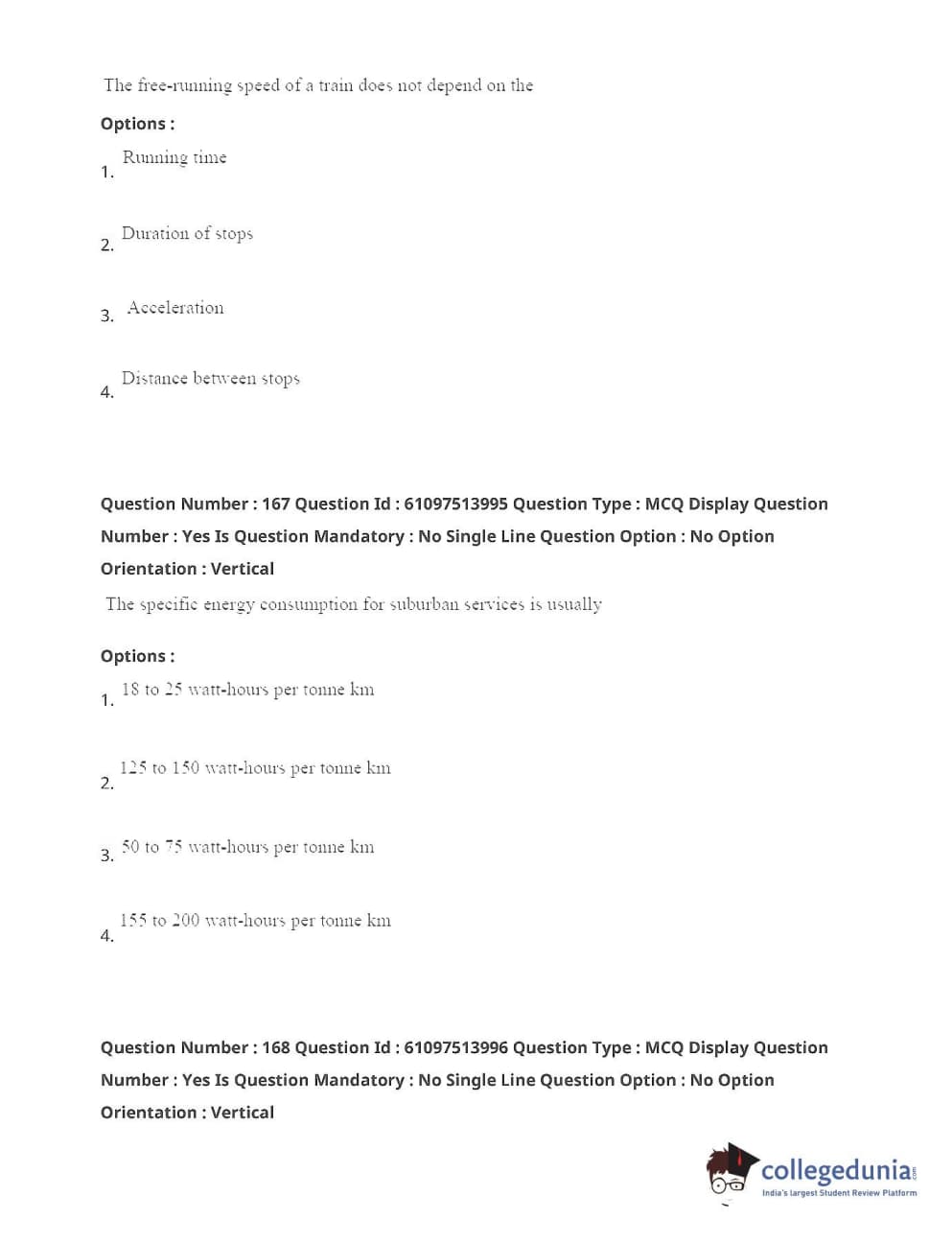 The free-running speed of a train does not depend on the

Options :

1. Running time

2. Duration of stops

3. Acceleration

4. Distance between stops

Question Number : 167 Question Id : 61097513995 Question Type : MCQ Display Question Number : Yes Is Question Mandatory : No Single Line Question Option : No Option Orientation : Vertical

The specific energy consumption for suburban services is usually

Options :

1. 18 to 25 watt-hours per tonne km

2. 125 to 150 watt-hours per tonne km

3. 50 to 75 watt-hours per tonne km

4. 155 to 200 watt-hours per tonne km

Question Number : 168 Question Id : 61097513996 Question Type : MCQ Display Question Number : Yes Is Question Mandatory : No Single Line Question Option : No Option Orientation : Vertical

collegedunia.com
India's largest Student Review Platform